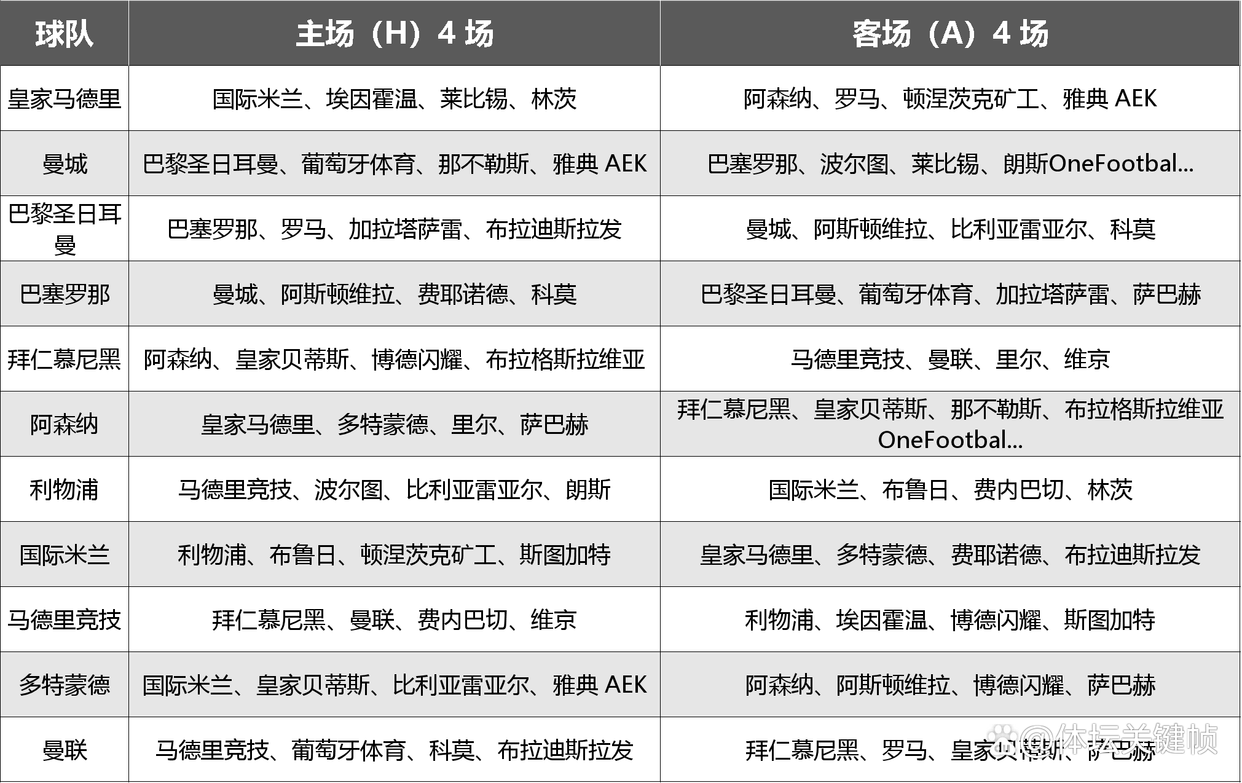 | 球队 | 主场（H）4 场 | 客场（A）4 场 |
|---|---|---|
| 皇家马德里 | 国际米兰、埃因霍温、莱比锡、林茨 | 阿森纳、罗马、顿涅茨克矿工、雅典 AEK |
| 曼城 | 巴黎圣日耳曼、葡萄牙体育、那不勒斯、雅典 AEK | 巴塞罗那、波尔图、莱比锡、朗斯OneFootbal... |
| 巴黎圣日耳曼 | 巴塞罗那、罗马、加拉塔萨雷、布拉迪斯拉发 | 曼城、阿斯顿维拉、比利亚雷亚尔、科莫 |
| 巴塞罗那 | 曼城、阿斯顿维拉、费耶诺德、科莫 | 巴黎圣日耳曼、葡萄牙体育、加拉塔萨雷、萨巴赫 |
| 拜仁慕尼黑 | 阿森纳、皇家贝蒂斯、博德闪耀、布拉格斯拉维亚 | 马德里竞技、曼联、里尔、维京 |
| 阿森纳 | 皇家马德里、多特蒙德、里尔、萨巴赫 | 拜仁慕尼黑、皇家贝蒂斯、那不勒斯、布拉格斯拉维亚 OneFootbal... |
| 利物浦 | 马德里竞技、波尔图、比利亚雷亚尔、朗斯 | 国际米兰、布鲁日、费内巴切、林茨 |
| 国际米兰 | 利物浦、布鲁日、顿涅茨克矿工、斯图加特 | 皇家马德里、多特蒙德、费耶诺德、布拉迪斯拉发 |
| 马德里竞技 | 拜仁慕尼黑、曼联、费内巴切、维京 | 利物浦、埃因霍温、博德闪耀、斯图加特 |
| 多特蒙德 | 国际米兰、皇家贝蒂斯、比利亚雷亚尔、雅典 AEK | 阿森纳、阿斯顿维拉、博德闪耀、萨巴赫 |
| 曼联 | 马德里竞技、葡萄牙体育、科莫、布拉迪斯拉发 | 拜仁慕尼黑、罗马、皇家贝蒂斯、萨巴赫 |

@体坛关键帧